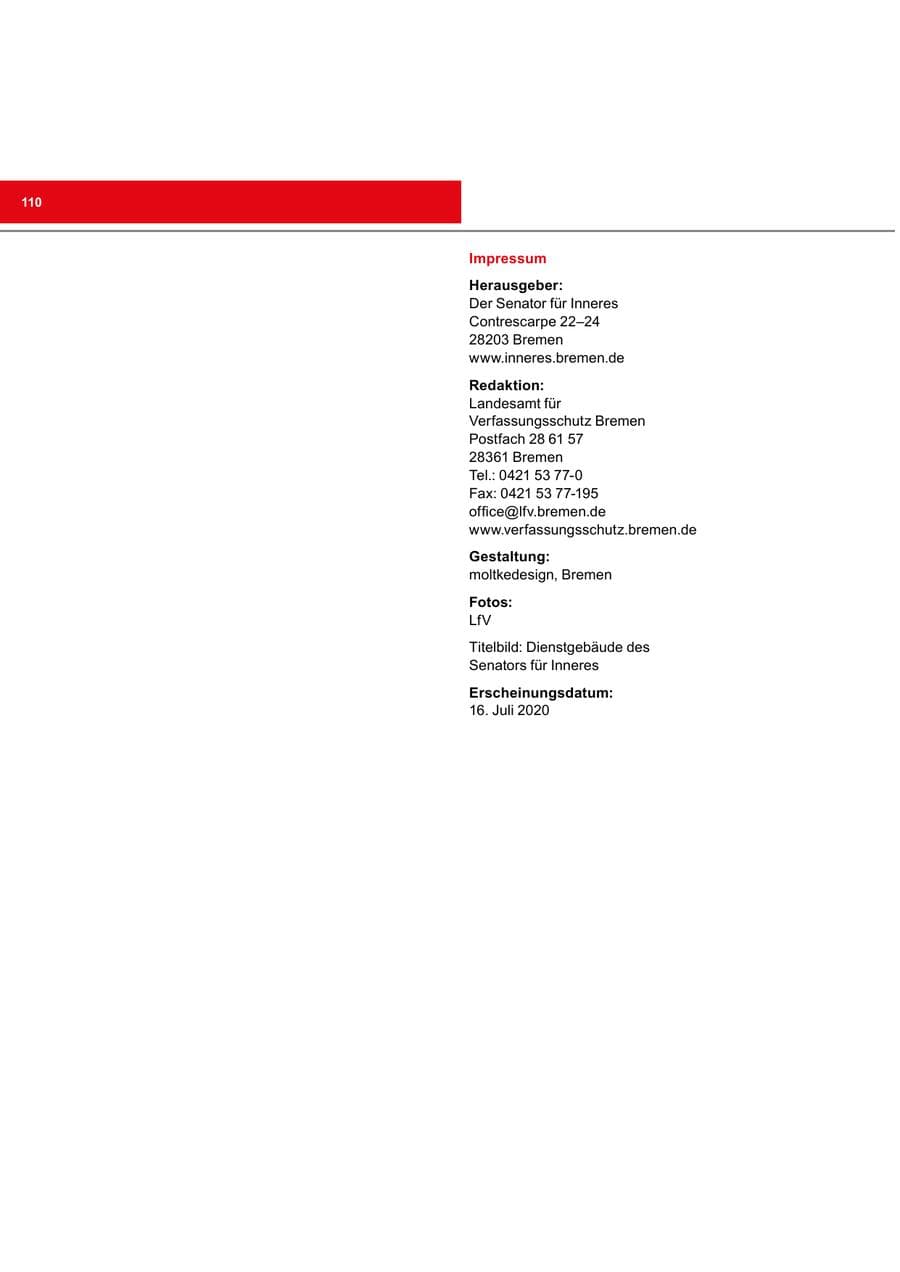 110

Impressum

Herausgeber:
Der Senator für Inneres
Contrescarpe 22–24
28203 Bremen
www.inneres.bremen.de

Redaktion:
Landesamt für
Verfassungsschutz Bremen
Postfach 28 61 57
28361 Bremen
Tel.: 0421 53 77-0
Fax: 0421 53 77-195
office@lfv.bremen.de
www.verfassungsschutz.bremen.de

Gestaltung:
moltkedesign, Bremen

Fotos:
LfV

Titelbild: Dienstgebäude des Senators für Inneres

Erscheinungsdatum:
16. Juli 2020